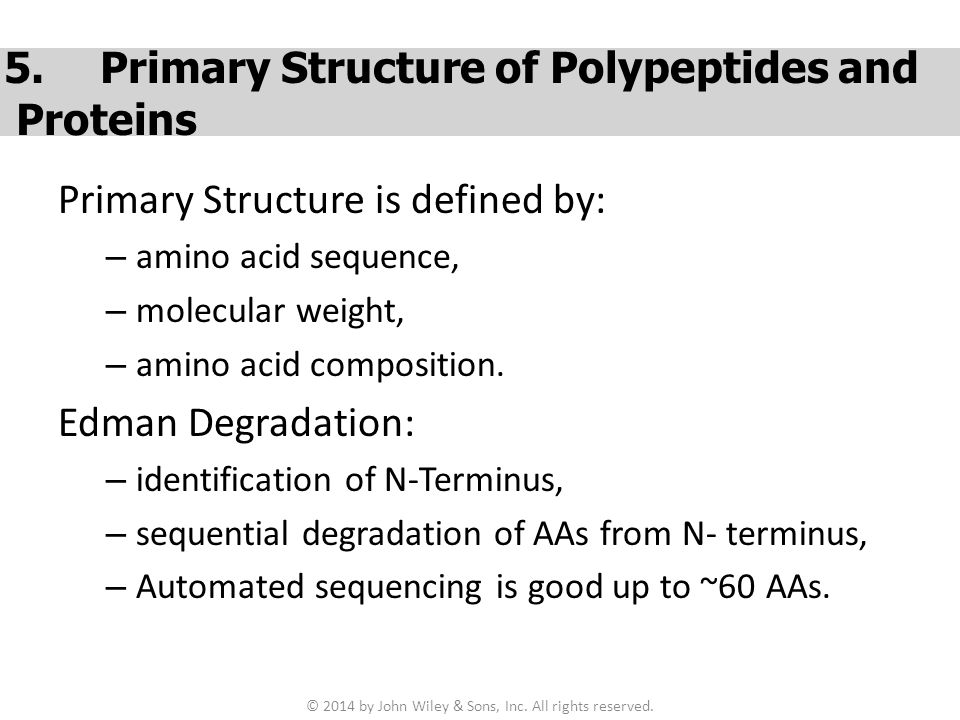 5. Primary Structure of Polypeptides and Proteins

Primary Structure is defined by:

– amino acid sequence,

– molecular weight,

– amino acid composition.

Edman Degradation:

– identification of N-Terminus,

– sequential degradation of AAs from N- terminus,

– Automated sequencing is good up to ~60 AAs.

© 2014 by John Wiley & Sons, Inc. All rights reserved.